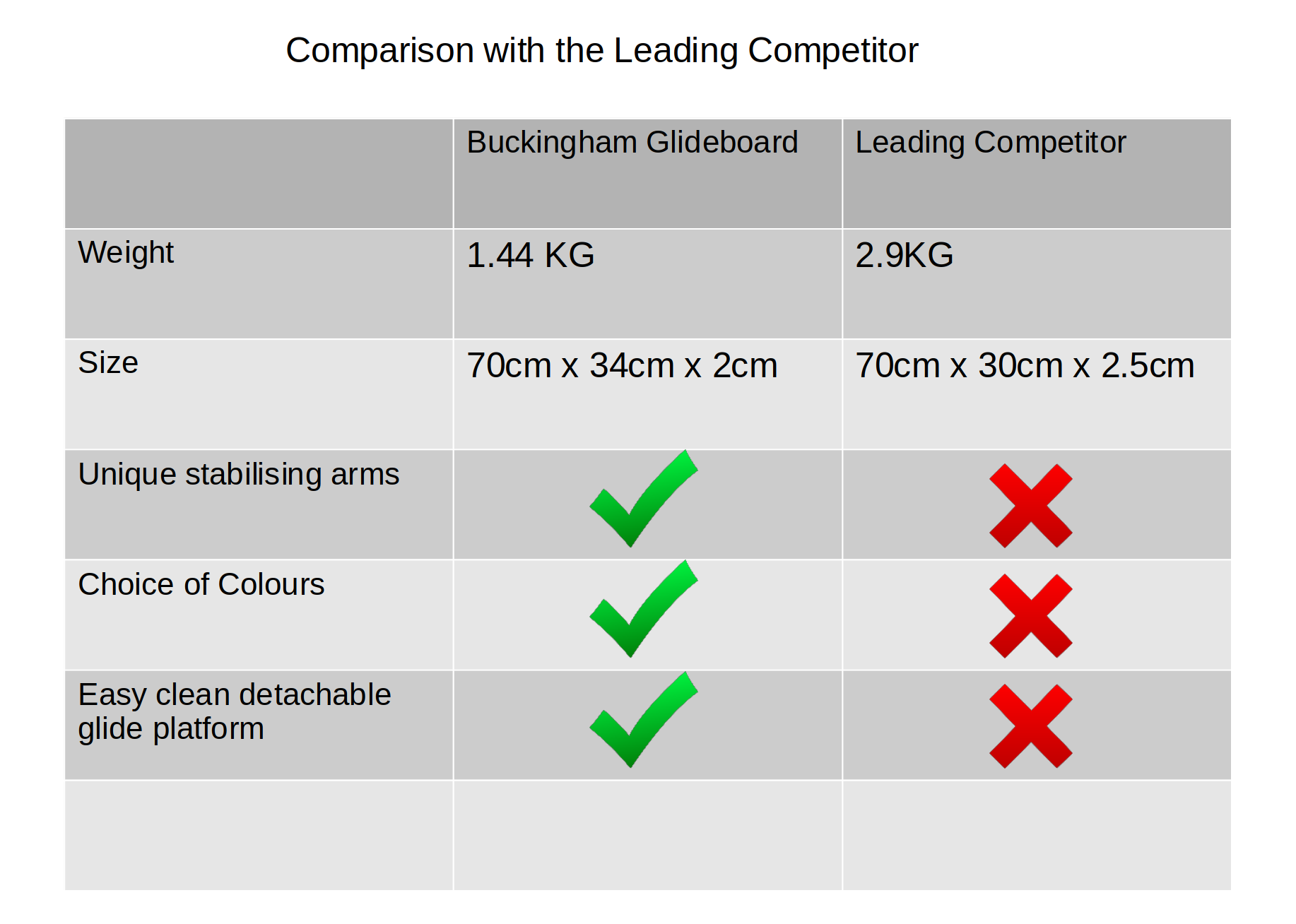 Comparison with the Leading Competitor

|  | Buckingham Glideboard | Leading Competitor |
|---|---|---|
| Weight | 1.44 KG | 2.9KG |
| Size | 70cm x 34cm x 2cm | 70cm x 30cm x 2.5cm |
| Unique stabilising arms | ✓ | ✗ |
| Choice of Colours | ✓ | ✗ |
| Easy clean detachable glide platform | ✓ | ✗ |
|  |  |  |